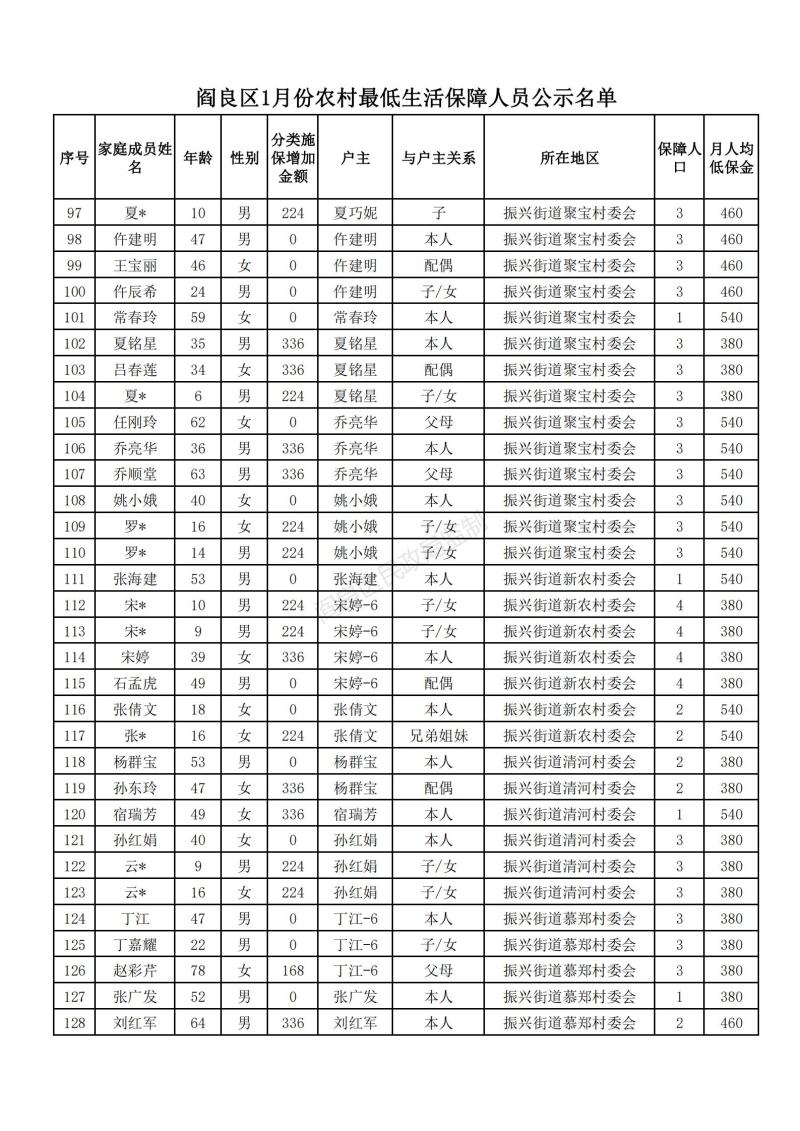 阎良区1月份农村最低生活保障人员公示名单

| 序号 | 家庭成员姓名 | 年龄 | 性别 | 分类施保增加金额 | 户主 | 与户主关系 | 所在地区 | 保障人口 | 月人均低保金 |
|---|---|---|---|---|---|---|---|---|---|
| 97 | 夏* | 10 | 男 | 224 | 夏巧妮 | 子 | 振兴街道聚宝村委会 | 3 | 460 |
| 98 | 仵建明 | 47 | 男 | 0 | 仵建明 | 本人 | 振兴街道聚宝村委会 | 3 | 460 |
| 99 | 王宝丽 | 46 | 女 | 0 | 仵建明 | 配偶 | 振兴街道聚宝村委会 | 3 | 460 |
| 100 | 仵辰希 | 24 | 男 | 0 | 仵建明 | 子/女 | 振兴街道聚宝村委会 | 3 | 460 |
| 101 | 常春玲 | 59 | 女 | 0 | 常春玲 | 本人 | 振兴街道聚宝村委会 | 1 | 540 |
| 102 | 夏铭星 | 35 | 男 | 336 | 夏铭星 | 本人 | 振兴街道聚宝村委会 | 3 | 380 |
| 103 | 吕春莲 | 34 | 女 | 336 | 夏铭星 | 配偶 | 振兴街道聚宝村委会 | 3 | 380 |
| 104 | 夏* | 6 | 男 | 224 | 夏铭星 | 子/女 | 振兴街道聚宝村委会 | 3 | 380 |
| 105 | 任刚玲 | 62 | 女 | 0 | 乔亮华 | 父母 | 振兴街道聚宝村委会 | 3 | 540 |
| 106 | 乔亮华 | 36 | 男 | 336 | 乔亮华 | 本人 | 振兴街道聚宝村委会 | 3 | 540 |
| 107 | 乔顺堂 | 63 | 男 | 336 | 乔亮华 | 父母 | 振兴街道聚宝村委会 | 3 | 540 |
| 108 | 姚小娥 | 40 | 女 | 0 | 姚小娥 | 本人 | 振兴街道聚宝村委会 | 3 | 540 |
| 109 | 罗* | 16 | 女 | 224 | 姚小娥 | 子/女 | 振兴街道聚宝村委会 | 3 | 540 |
| 110 | 罗* | 14 | 男 | 224 | 姚小娥 | 子/女 | 振兴街道聚宝村委会 | 3 | 540 |
| 111 | 张海建 | 53 | 男 | 0 | 张海建 | 本人 | 振兴街道新农村委会 | 1 | 540 |
| 112 | 宋* | 10 | 男 | 224 | 宋婷-6 | 子/女 | 振兴街道新农村委会 | 4 | 380 |
| 113 | 宋* | 9 | 男 | 224 | 宋婷-6 | 子/女 | 振兴街道新农村委会 | 4 | 380 |
| 114 | 宋婷 | 39 | 女 | 336 | 宋婷-6 | 本人 | 振兴街道新农村委会 | 4 | 380 |
| 115 | 石孟虎 | 49 | 男 | 0 | 宋婷-6 | 配偶 | 振兴街道新农村委会 | 4 | 380 |
| 116 | 张倩文 | 18 | 女 | 0 | 张倩文 | 本人 | 振兴街道新农村委会 | 2 | 540 |
| 117 | 张* | 16 | 女 | 224 | 张倩文 | 兄弟姐妹 | 振兴街道新农村委会 | 2 | 540 |
| 118 | 杨群宝 | 53 | 男 | 0 | 杨群宝 | 本人 | 振兴街道清河村委会 | 2 | 380 |
| 119 | 孙东玲 | 47 | 女 | 336 | 杨群宝 | 配偶 | 振兴街道清河村委会 | 2 | 380 |
| 120 | 宿瑞芳 | 49 | 女 | 336 | 宿瑞芳 | 本人 | 振兴街道清河村委会 | 1 | 540 |
| 121 | 孙红娟 | 40 | 女 | 0 | 孙红娟 | 本人 | 振兴街道清河村委会 | 3 | 380 |
| 122 | 云* | 9 | 男 | 224 | 孙红娟 | 子/女 | 振兴街道清河村委会 | 3 | 380 |
| 123 | 云* | 16 | 女 | 224 | 孙红娟 | 子/女 | 振兴街道清河村委会 | 3 | 380 |
| 124 | 丁江 | 47 | 男 | 0 | 丁江-6 | 本人 | 振兴街道慕郑村委会 | 3 | 380 |
| 125 | 丁嘉耀 | 22 | 男 | 0 | 丁江-6 | 子/女 | 振兴街道慕郑村委会 | 3 | 380 |
| 126 | 赵彩芹 | 78 | 女 | 168 | 丁江-6 | 父母 | 振兴街道慕郑村委会 | 3 | 380 |
| 127 | 张广发 | 52 | 男 | 0 | 张广发 | 本人 | 振兴街道慕郑村委会 | 1 | 380 |
| 128 | 刘红军 | 64 | 男 | 336 | 刘红军 | 本人 | 振兴街道慕郑村委会 | 2 | 460 |